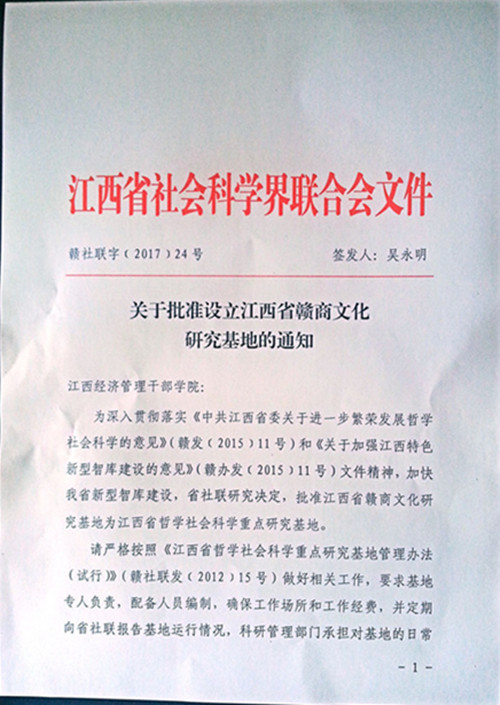 江西省社会科学界联合会文件

赣社联字（2017）24号

签发人：吴永明

关于批准设立江西省赣商文化研究基地的通知

江西经济管理干部学院：

为深入贯彻落实《中共江西省委关于进一步繁荣发展哲学社会科学的意见》（赣发（2015）11号）和《关于加强江西特色新型智库建设的意见》（赣办发（2015）11号）文件精神，加快我省新型智库建设，省社联研究决定，批准江西省赣商文化研究基地为江西省哲学社会科学重点研究基地。

请严格按照《江西省哲学社会科学重点研究基地管理办法（试行）》（赣社联发（2012）15号）做好相关工作，要求基地专人负责，配备人员编制，确保工作场所和工作经费，并定期向省社联报告基地运行情况，科研管理部门承担对基地的日常

－1－